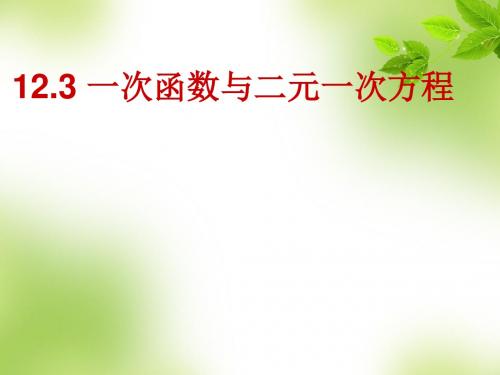 12.3 一次函数与二元一次方程